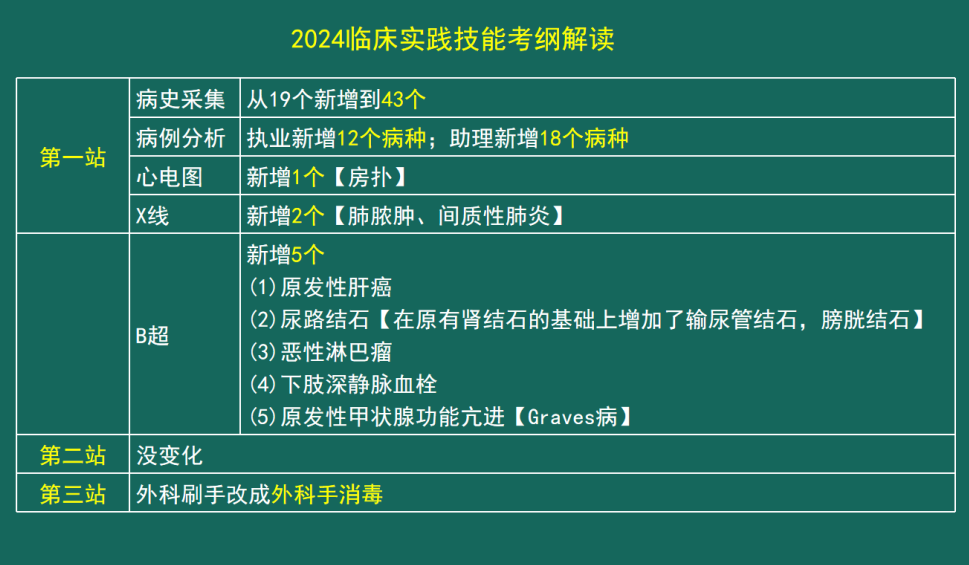 2024临床实践技能考纲解读

| 第一站 | 病史采集 | 从19个新增到43个 |
|---|---|---|
| | 病例分析 | 执业新增12个病种；助理新增18个病种 |
| | 心电图 | 新增1个【房扑】 |
| | X线 | 新增2个【肺脓肿、间质性肺炎】 |
| | B超 | 新增5个 (1)原发性肝癌 (2)尿路结石【在原有肾结石的基础上增加了输尿管结石，膀胱结石】 (3)恶性淋巴瘤 (4)下肢深静脉血栓 (5)原发性甲状腺功能亢进【Graves病】 |
| 第二站 | 没变化 | |
| 第三站 | 外科刷手改成外科手消毒 | |